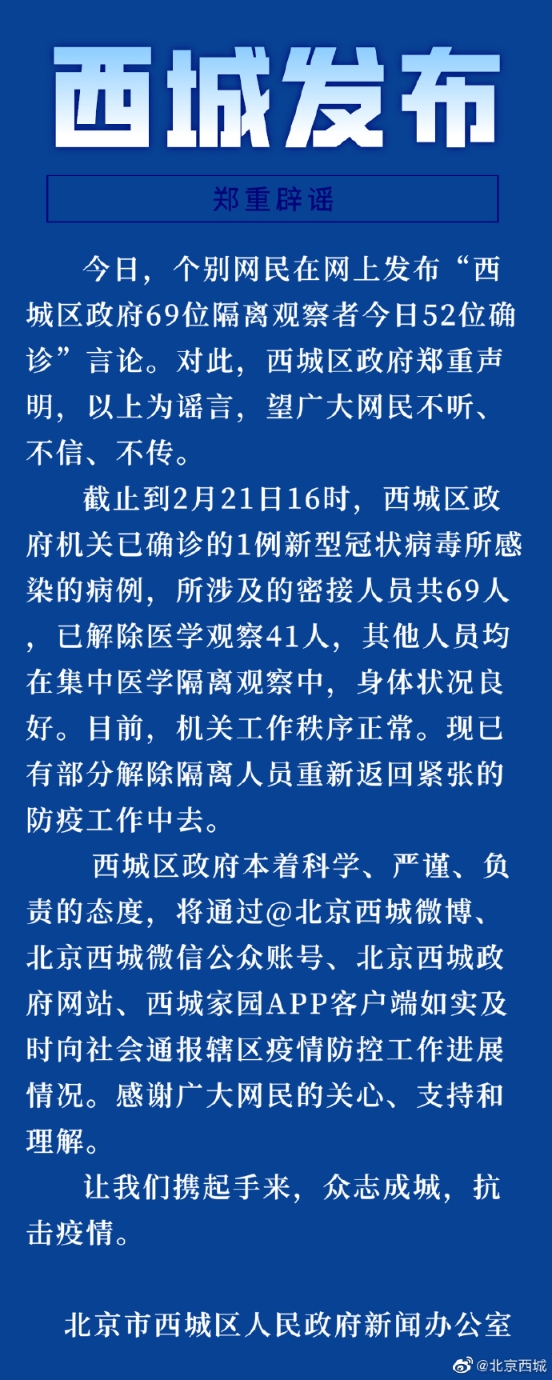 西城发布

郑重辟谣

今日，个别网民在网上发布“西城区政府69位隔离观察者今日52位确诊”言论。对此，西城区政府郑重声明，以上为谣言，望广大网民不听、不信、不传。

截止到2月21日16时，西城区政府机关已确诊的1例新型冠状病毒所感染的病例，所涉及的密接人员共69人，已解除医学观察41人，其他人员均在集中医学隔离观察中，身体状况良好。目前，机关工作秩序正常。现已有部分解除隔离人员重新返回紧张的防疫工作中去。

西城区政府本着科学、严谨、负责的态度，将通过@北京西城微博、北京西城微信公众账号、北京西城政府网站、西城家园APP客户端如实及时向社会通报辖区疫情防控工作进展情况。感谢广大网民的关心、支持和理解。

让我们携起手来，众志成城，抗击疫情。

北京市西城区人民政府新闻办公室

@北京西城